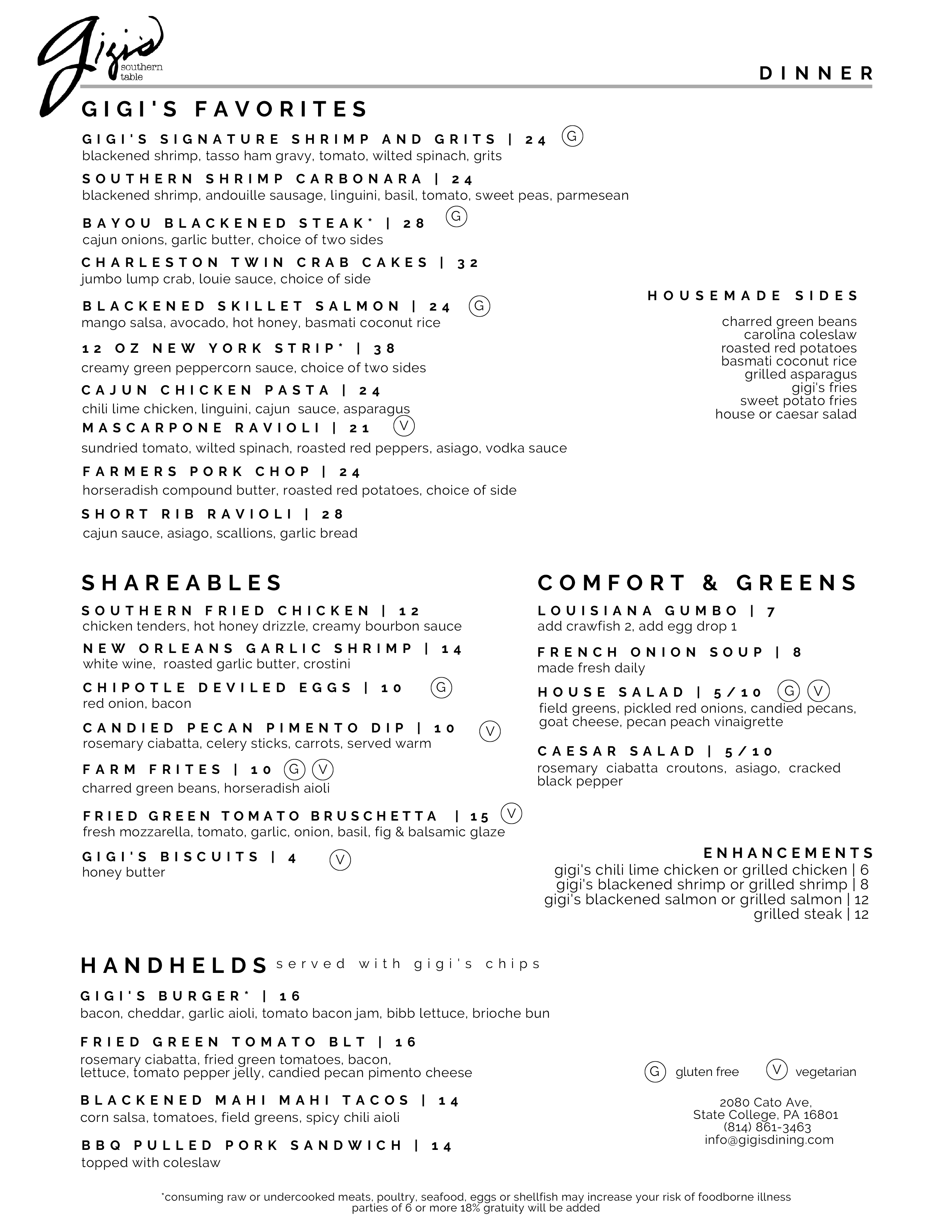 gigi's southern table

DINNER

GIGI'S FAVORITES

GIGI'S SIGNATURE SHRIMP AND GRITS | 24 G
blackened shrimp, tasso ham gravy, tomato, wilted spinach, grits

SOUTHERN SHRIMP CARBONARA | 24
blackened shrimp, andouille sausage, linguini, basil, tomato, sweet peas, parmesean

BAYOU BLACKENED STEAK* | 28 G
cajun onions, garlic butter, choice of two sides

CHARLESTON TWIN CRAB CAKES | 32
jumbo lump crab, louie sauce, choice of side

BLACKENED SKILLET SALMON | 24 G
mango salsa, avocado, hot honey, basmati coconut rice

12 OZ NEW YORK STRIP* | 38
creamy green peppercorn sauce, choice of two sides

CAJUN CHICKEN PASTA | 24
chili lime chicken, linguini, cajun sauce, asparagus

MASCARPONE RAVIOLI | 21 V
sundried tomato, wilted spinach, roasted red peppers, asiago, vodka sauce

FARMERS PORK CHOP | 24
horseradish compound butter, roasted red potatoes, choice of side

SHORT RIB RAVIOLI | 28
cajun sauce, asiago, scallions, garlic bread

HOUSEMADE SIDES
charred green beans
carolina coleslaw
roasted red potatoes
basmati coconut rice
grilled asparagus
gigi's fries
sweet potato fries
house or caesar salad

SHAREABLES

SOUTHERN FRIED CHICKEN | 12
chicken tenders, hot honey drizzle, creamy bourbon sauce

NEW ORLEANS GARLIC SHRIMP | 14
white wine, roasted garlic butter, crostini

CHIPOTLE DEVILED EGGS | 10 G
red onion, bacon

CANDIED PECAN PIMENTO DIP | 10 V
rosemary ciabatta, celery sticks, carrots, served warm

FARM FRITES | 10 G V
charred green beans, horseradish aioli

FRIED GREEN TOMATO BRUSCHETTA | 15 V
fresh mozzarella, tomato, garlic, onion, basil, fig & balsamic glaze

GIGI'S BISCUITS | 4 V
honey butter

COMFORT & GREENS

LOUISIANA GUMBO | 7
add crawfish 2, add egg drop 1

FRENCH ONION SOUP | 8
made fresh daily

HOUSE SALAD | 5/10 G V
field greens, pickled red onions, candied pecans, goat cheese, pecan peach vinaigrette

CAESAR SALAD | 5/10
rosemary ciabatta croutons, asiago, cracked black pepper

ENHANCEMENTS
gigi's chili lime chicken or grilled chicken | 6
gigi's blackened shrimp or grilled shrimp | 8
gigi's blackened salmon or grilled salmon | 12
grilled steak | 12

HANDHELDS served with gigi's chips

GIGI'S BURGER* | 16
bacon, cheddar, garlic aioli, tomato bacon jam, bibb lettuce, brioche bun

FRIED GREEN TOMATO BLT | 16
rosemary ciabatta, fried green tomatoes, bacon, lettuce, tomato pepper jelly, candied pecan pimento cheese

BLACKENED MAHI MAHI TACOS | 14
corn salsa, tomatoes, field greens, spicy chili aioli

BBQ PULLED PORK SANDWICH | 14
topped with coleslaw

G gluten free V vegetarian

2080 Cato Ave,
State College, PA 16801
(814) 861-3463
info@gigisdining.com

*consuming raw or undercooked meats, poultry, seafood, eggs or shellfish may increase your risk of foodborne illness
parties of 6 or more 18% gratuity will be added